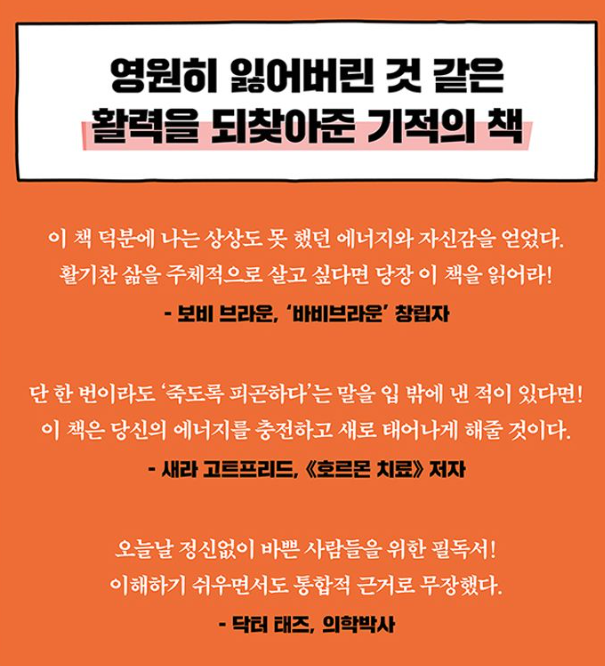 영원히 잃어버린 것 같은
활력을 되찾아준 기적의 책

이 책 덕분에 나는 상상도 못 했던 에너지와 자신감을 얻었다.
활기찬 삶을 주체적으로 살고 싶다면 당장 이 책을 읽어라!

- 보비 브라운, '바비브라운' 창립자

단 한 번이라도 '죽도록 피곤하다'는 말을 입 밖에 낸 적이 있다면!
이 책은 당신의 에너지를 충전하고 새로 태어나게 해줄 것이다.

- 새라 고트프리드, 《호르몬 치료》 저자

오늘날 정신없이 바쁜 사람들을 위한 필독서!
이해하기 쉬우면서도 통합적 근거로 무장했다.

- 닥터 태즈, 의학박사